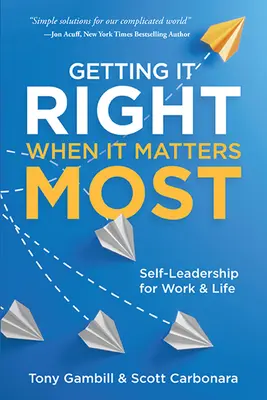 "Simple solutions for our complicated world"
—Jon Acuff, New York Times Bestselling Author

GETTING IT
RIGHT
WHEN IT MATTERS
MOST

Self-Leadership
for Work & Life

Tony Gambill & Scott Carbonara